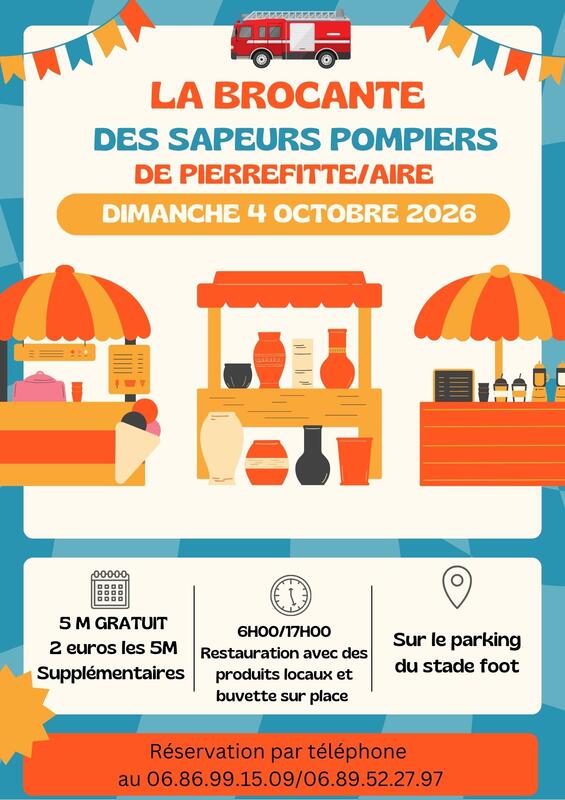 LA BROCANTE
DES SAPEURS POMPIERS
DE PIERREFITTE/AIRE

DIMANCHE 4 OCTOBRE 2026

5 M GRATUIT
2 euros les 5M
Supplémentaires

6H00/17H00
Restauration avec des produits locaux et buvette sur place

Sur le parking
du stade foot

Réservation par téléphone
au 06.86.99.15.09/06.89.52.27.97